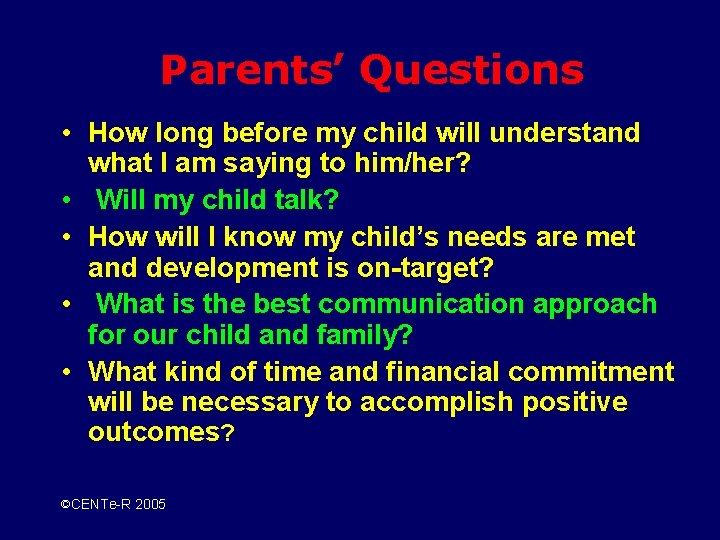 Parents' Questions

• How long before my child will understand what I am saying to him/her?
• Will my child talk?
• How will I know my child's needs are met and development is on-target?
• What is the best communication approach for our child and family?
• What kind of time and financial commitment will be necessary to accomplish positive outcomes?

©CENTe-R 2005